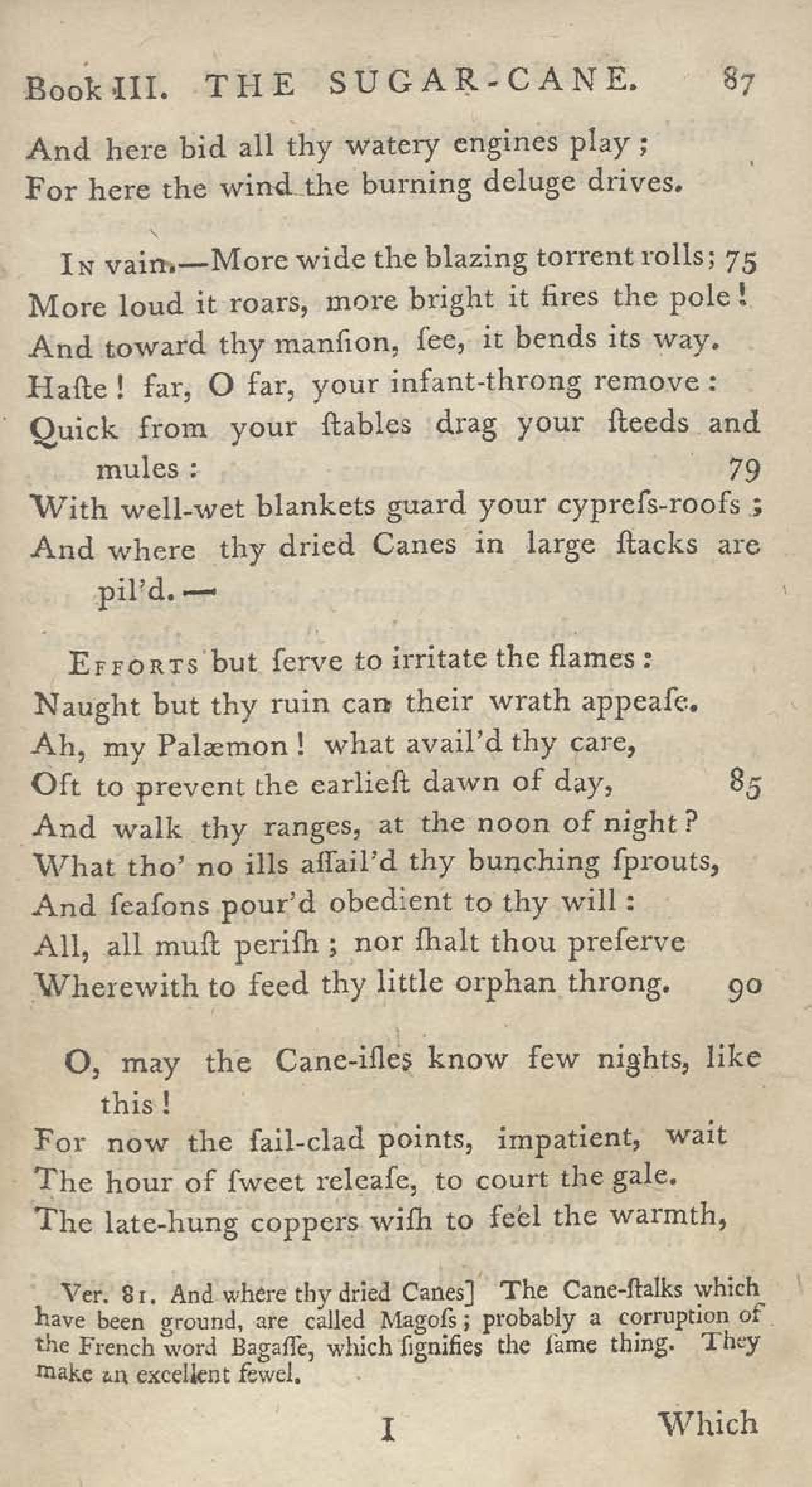 Book III. THE SUGAR-CANE. 87

And here bid all thy watery engines play;
For here the wind the burning deluge drives.

In vain.—More wide the blazing torrent rolls; 75
More loud it roars, more bright it fires the pole!
And toward thy manſion, ſee, it bends its way.
Haſte! far, O far, your infant-throng remove:
Quick from your ſtables drag your ſteeds and mules: 79
With well-wet blankets guard your cypreſs-roofs;
And where thy dried Canes in large ſtacks are pil'd.—

Efforts but ſerve to irritate the flames:
Naught but thy ruin can their wrath appeaſe.
Ah, my Palæmon! what avail'd thy care,
Oft to prevent the earlieſt dawn of day, 85
And walk thy ranges, at the noon of night?
What tho' no ills aſſail'd thy bunching ſprouts,
And ſeaſons pour'd obedient to thy will:
All, all muſt periſh; nor ſhalt thou preſerve
Wherewith to feed thy little orphan throng. 90

O, may the Cane-iſles know few nights, like this!
For now the ſail-clad points, impatient, wait
The hour of ſweet releaſe, to court the gale.
The late-hung coppers wiſh to feel the warmth,

Ver. 81. And where thy dried Canes] The Cane-ſtalks which have been ground, are called Magoſs; probably a corruption of the French word Bagaſſe, which ſignifies the ſame thing. They make an excellent fewel.

I Which